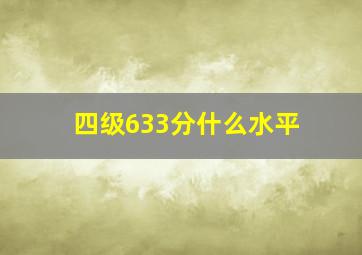 四级633分什么水平